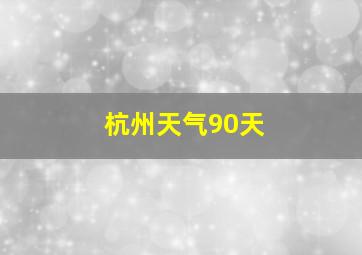 杭州天气90天